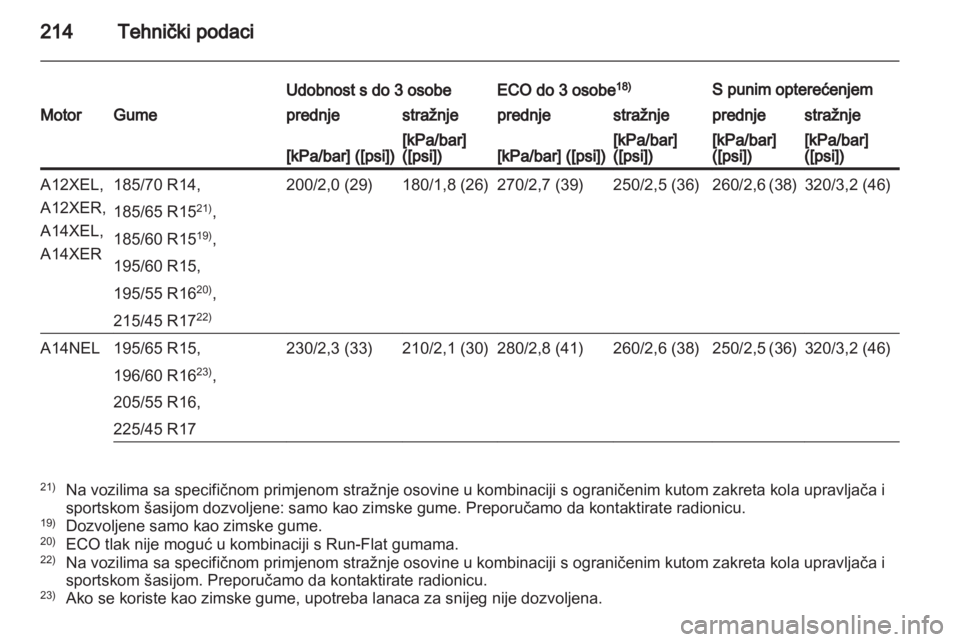 214 Tehnički podaci

| Motor | Gume | Udobnost s do 3 osobe prednje [kPa/bar] ([psi]) | Udobnost s do 3 osobe stražnje [kPa/bar] ([psi]) | ECO do 3 osobe$^{18)}$ prednje [kPa/bar] ([psi]) | ECO do 3 osobe$^{18)}$ stražnje [kPa/bar] ([psi]) | S punim opterećenjem prednje [kPa/bar] ([psi]) | S punim opterećenjem stražnje [kPa/bar] ([psi]) |
|---|---|---|---|---|---|---|---|
| A12XEL, A12XER, A14XEL, A14XER | 185/70 R14, 185/65 R15$^{21)}$, 185/60 R15$^{19)}$, 195/60 R15, 195/55 R16$^{20)}$, 215/45 R17$^{22)}$ | 200/2,0 (29) | 180/1,8 (26) | 270/2,7 (39) | 250/2,5 (36) | 260/2,6 (38) | 320/3,2 (46) |
| A14NEL | 195/65 R15, 196/60 R16$^{23)}$, 205/55 R16, 225/45 R17 | 230/2,3 (33) | 210/2,1 (30) | 280/2,8 (41) | 260/2,6 (38) | 250/2,5 (36) | 320/3,2 (46) |

$^{21)}$ Na vozilima sa specifičnom primjenom stražnje osovine u kombinaciji s ograničenim kutom zakreta kola upravljača i sportskom šasijom dozvoljene: samo kao zimske gume. Preporučamo da kontaktirate radionicu.
$^{19)}$ Dozvoljene samo kao zimske gume.
$^{20)}$ ECO tlak nije moguć u kombinaciji s Run-Flat gumama.
$^{22)}$ Na vozilima sa specifičnom primjenom stražnje osovine u kombinaciji s ograničenim kutom zakreta kola upravljača i sportskom šasijom. Preporučamo da kontaktirate radionicu.
$^{23)}$ Ako se koriste kao zimske gume, upotreba lanaca za snijeg nije dozvoljena.

carmanualsonline.info